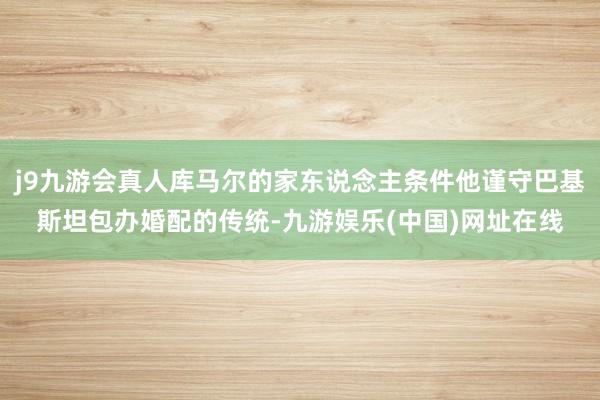 j9九游会真人库马尔的家东说念主条件他谨守巴基斯坦包办婚配的传统-九游娱乐(中国)网址在线